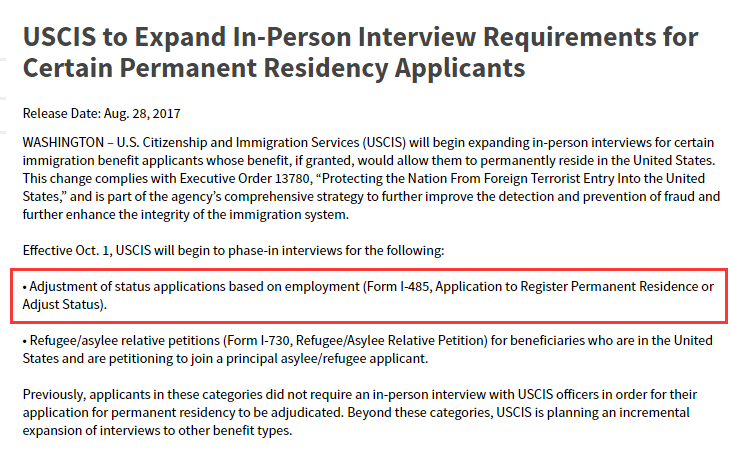 USCIS to Expand In-Person Interview Requirements for Certain Permanent Residency Applicants

Release Date: Aug. 28, 2017

WASHINGTON – U.S. Citizenship and Immigration Services (USCIS) will begin expanding in-person interviews for certain immigration benefit applicants whose benefit, if granted, would allow them to permanently reside in the United States. This change complies with Executive Order 13780, “Protecting the Nation From Foreign Terrorist Entry Into the United States,” and is part of the agency’s comprehensive strategy to further improve the detection and prevention of fraud and further enhance the integrity of the immigration system.

Effective Oct. 1, USCIS will begin to phase-in interviews for the following:

• Adjustment of status applications based on employment (Form I-485, Application to Register Permanent Residence or Adjust Status).

• Refugee/asylee relative petitions (Form I-730, Refugee/Asylee Relative Petition) for beneficiaries who are in the United States and are petitioning to join a principal asylee/refugee applicant.

Previously, applicants in these categories did not require an in-person interview with USCIS officers in order for their application for permanent residency to be adjudicated. Beyond these categories, USCIS is planning an incremental expansion of interviews to other benefit types.